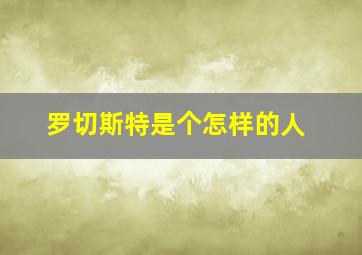 罗切斯特是个怎样的人